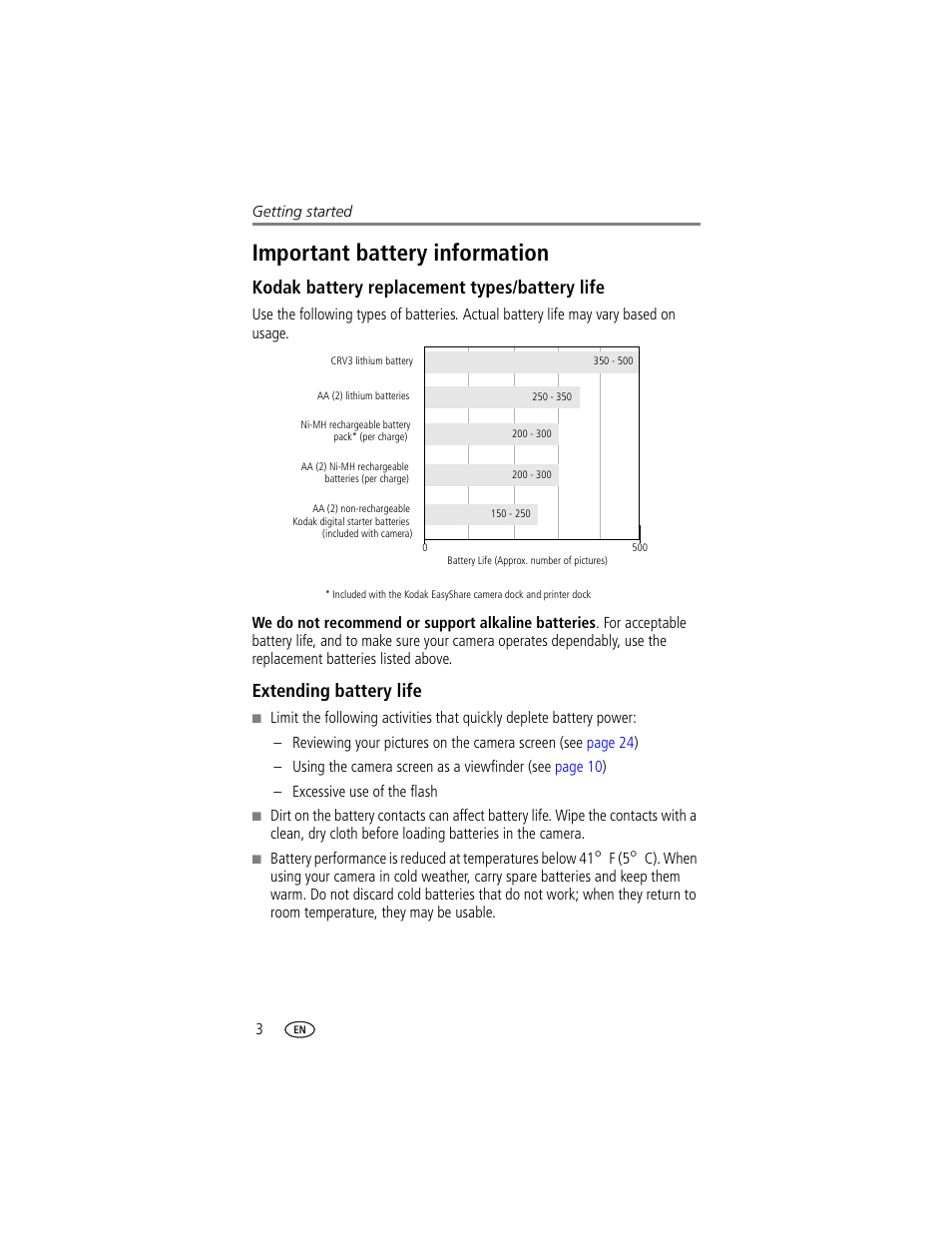 Getting started

Important battery information

Kodak battery replacement types/battery life

Use the following types of batteries. Actual battery life may vary based on usage.

CRV3 lithium battery 350 - 500

AA (2) lithium batteries 250 - 350

Ni-MH rechargeable battery pack* (per charge) 200 - 300

AA (2) Ni-MH rechargeable batteries (per charge) 200 - 300

AA (2) non-rechargeable Kodak digital starter batteries (included with camera) 150 - 250

0 500

Battery Life (Approx. number of pictures)

* Included with the Kodak EasyShare camera dock and printer dock

We do not recommend or support alkaline batteries. For acceptable battery life, and to make sure your camera operates dependably, use the replacement batteries listed above.

Extending battery life

■ Limit the following activities that quickly deplete battery power:

– Reviewing your pictures on the camera screen (see page 24)

– Using the camera screen as a viewfinder (see page 10)

– Excessive use of the flash

■ Dirt on the battery contacts can affect battery life. Wipe the contacts with a clean, dry cloth before loading batteries in the camera.

■ Battery performance is reduced at temperatures below 41° F (5° C). When using your camera in cold weather, carry spare batteries and keep them warm. Do not discard cold batteries that do not work; when they return to room temperature, they may be usable.

3 EN